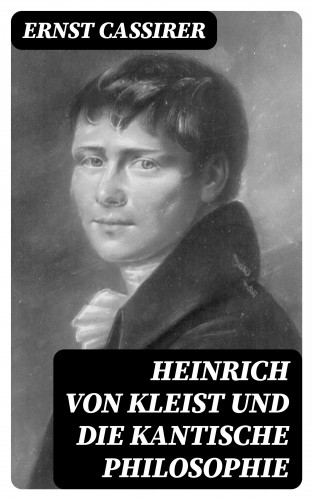 ERNST CASSIRER

HEINRICH VON KLEIST UND DIE KANTISCHE PHILOSOPHIE